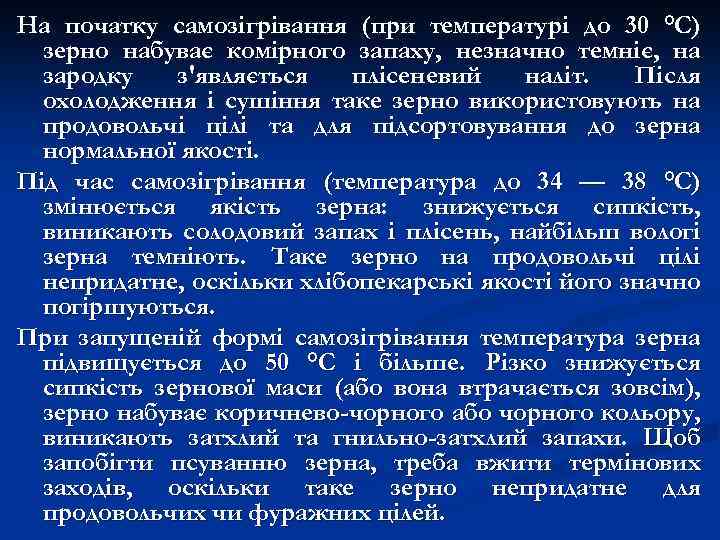 На початку самозігрівання (при температурі до 30 °С) зерно набуває комірного запаху, незначно темніє, на зародку з'являється плісеневий наліт. Після охолодження і сушіння таке зерно використовують на продовольчі цілі та для підсортовування до зерна нормальної якості.

Під час самозігрівання (температура до 34 — 38 °С) змінюється якість зерна: знижується сипкість, виникають солодовий запах і плісень, найбільш вологі зерна темніють. Таке зерно на продовольчі цілі непридатне, оскільки хлібопекарські якості його значно погіршуються.

При запущеній формі самозігрівання температура зерна підвищується до 50 °С і більше. Різко знижується сипкість зернової маси (або вона втрачається зовсім), зерно набуває коричнево-чорного або чорного кольору, виникають затхлий та гнильно-затхлий запахи. Щоб запобігти псуванню зерна, треба вжити термінових заходів, оскільки таке зерно непридатне для продовольчих чи фуражних цілей.